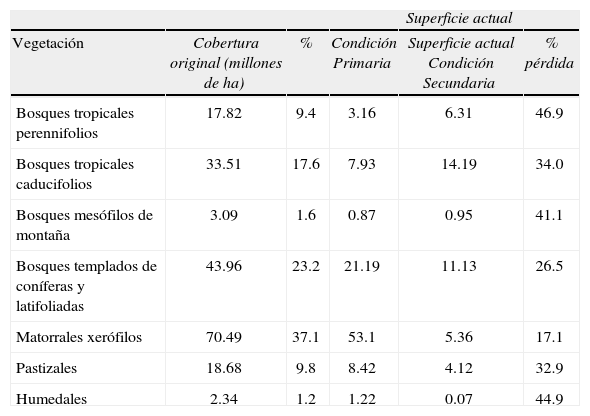 | | | | | Superficie actual | |
|---|---|---|---|---|---|
| Vegetación | Cobertura original (millones de ha) | % | Condición Primaria | Superficie actual Condición Secundaria | % pérdida |
| Bosques tropicales perennifolios | 17.82 | 9.4 | 3.16 | 6.31 | 46.9 |
| Bosques tropicales caducifolios | 33.51 | 17.6 | 7.93 | 14.19 | 34.0 |
| Bosques mesófilos de montaña | 3.09 | 1.6 | 0.87 | 0.95 | 41.1 |
| Bosques templados de coníferas y latifoliadas | 43.96 | 23.2 | 21.19 | 11.13 | 26.5 |
| Matorrales xerófilos | 70.49 | 37.1 | 53.1 | 5.36 | 17.1 |
| Pastizales | 18.68 | 9.8 | 8.42 | 4.12 | 32.9 |
| Humedales | 2.34 | 1.2 | 1.22 | 0.07 | 44.9 |